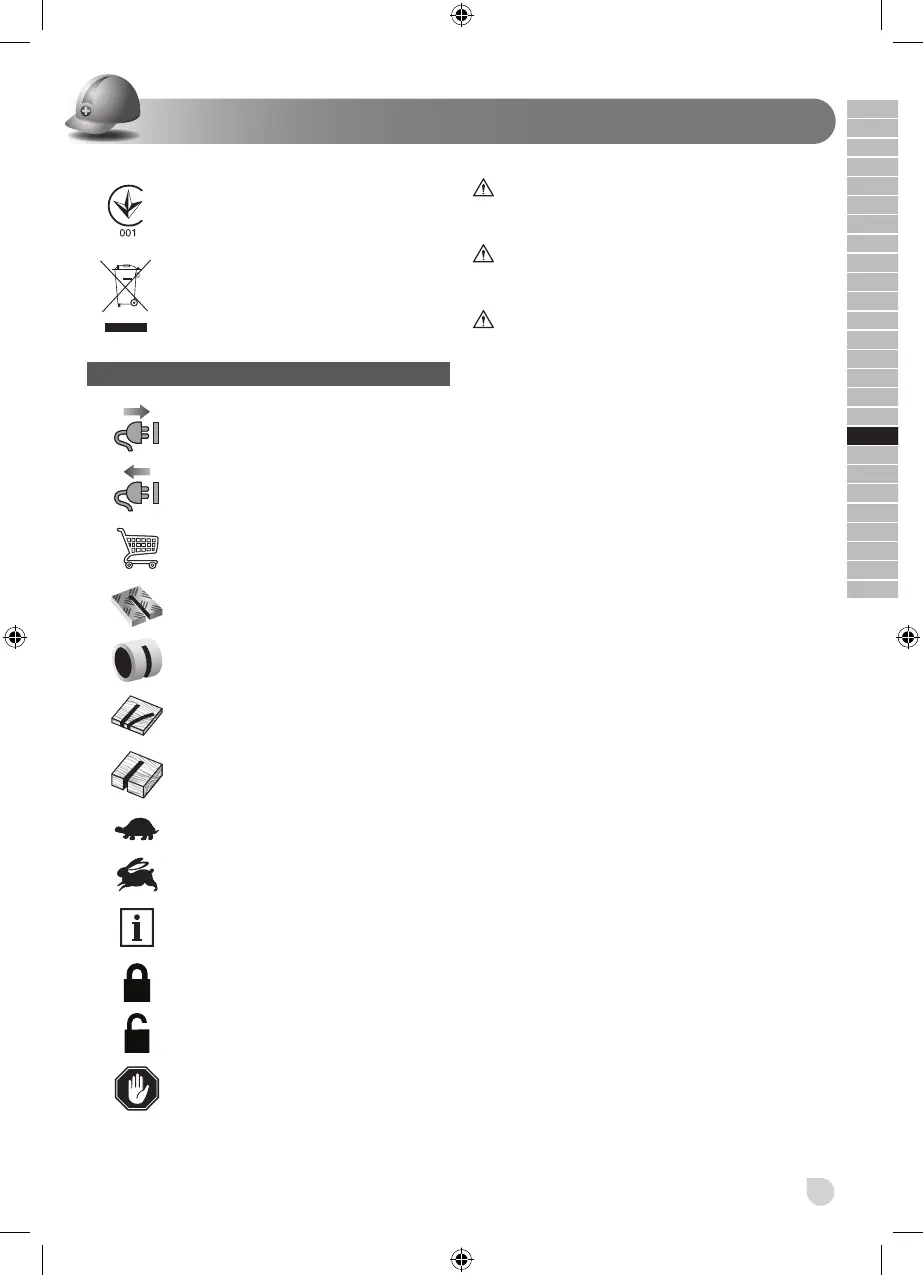 001